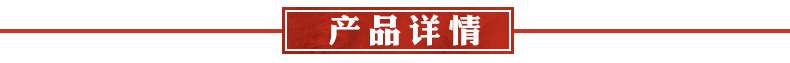 产品详情